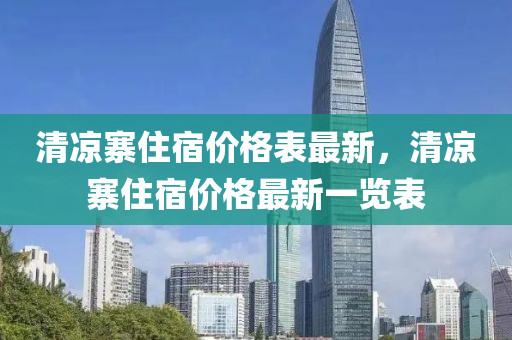 清凉寨住宿价格表最新，清凉寨住宿价格最新一览表